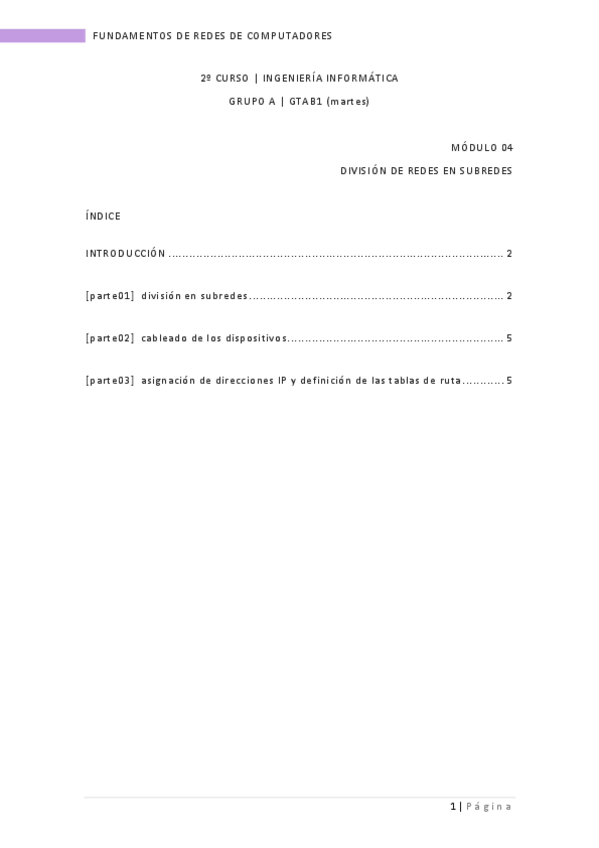 FUNDAMENTOS DE REDES DE COMPUTADORES

2º CURSO | INGENIERÍA INFORMÁTICA

GRUPO A | GTAB1 (martes)

MÓDULO 04

DIVISIÓN DE REDES EN SUBREDES

ÍNDICE

INTRODUCCIÓN 2

[parte01] división en subredes 2

[parte02] cableado de los dispositivos 5

[parte03] asignación de direcciones IP y definición de las tablas de ruta 5

1 | Página